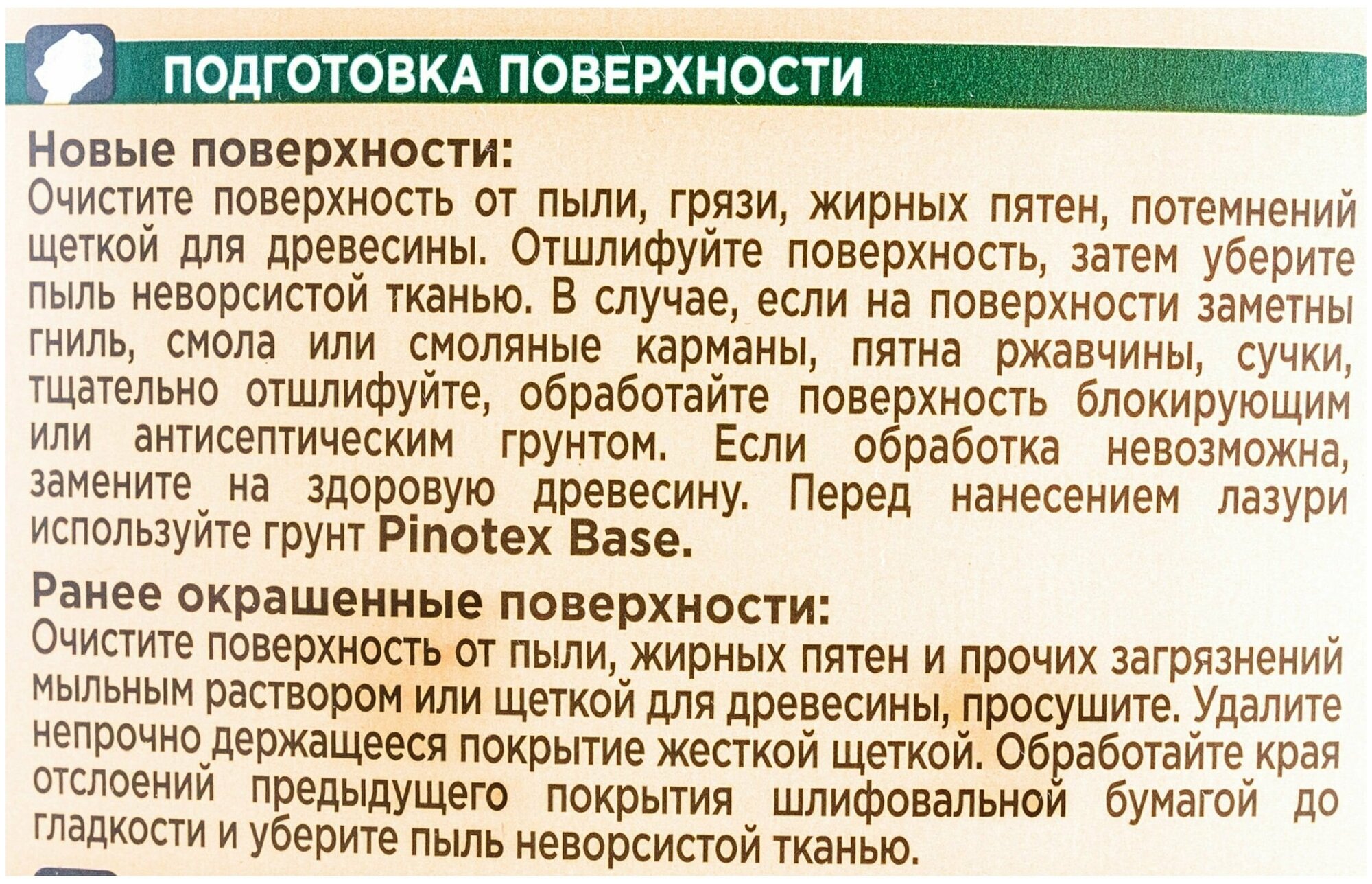 ПОДГОТОВКА ПОВЕРХНОСТИ

Новые поверхности:
Очистите поверхность от пыли, грязи, жирных пятен, потемнений щеткой для древесины. Отшлифуйте поверхность, затем уберите пыль неворсистой тканью. В случае, если на поверхности заметны гниль, смола или смоляные карманы, пятна ржавчины, сучки, тщательно отшлифуйте, обработайте поверхность блокирующим или антисептическим грунтом. Если обработка невозможна, замените на здоровую древесину. Перед нанесением лазури используйте грунт Pinotex Base.

Ранее окрашенные поверхности:
Очистите поверхность от пыли, жирных пятен и прочих загрязнений мыльным раствором или щеткой для древесины, просушите. Удалите непрочно держащееся покрытие жесткой щеткой. Обработайте края отслоений предыдущего покрытия шлифовальной бумагой до гладкости и уберите пыль неворсистой тканью.